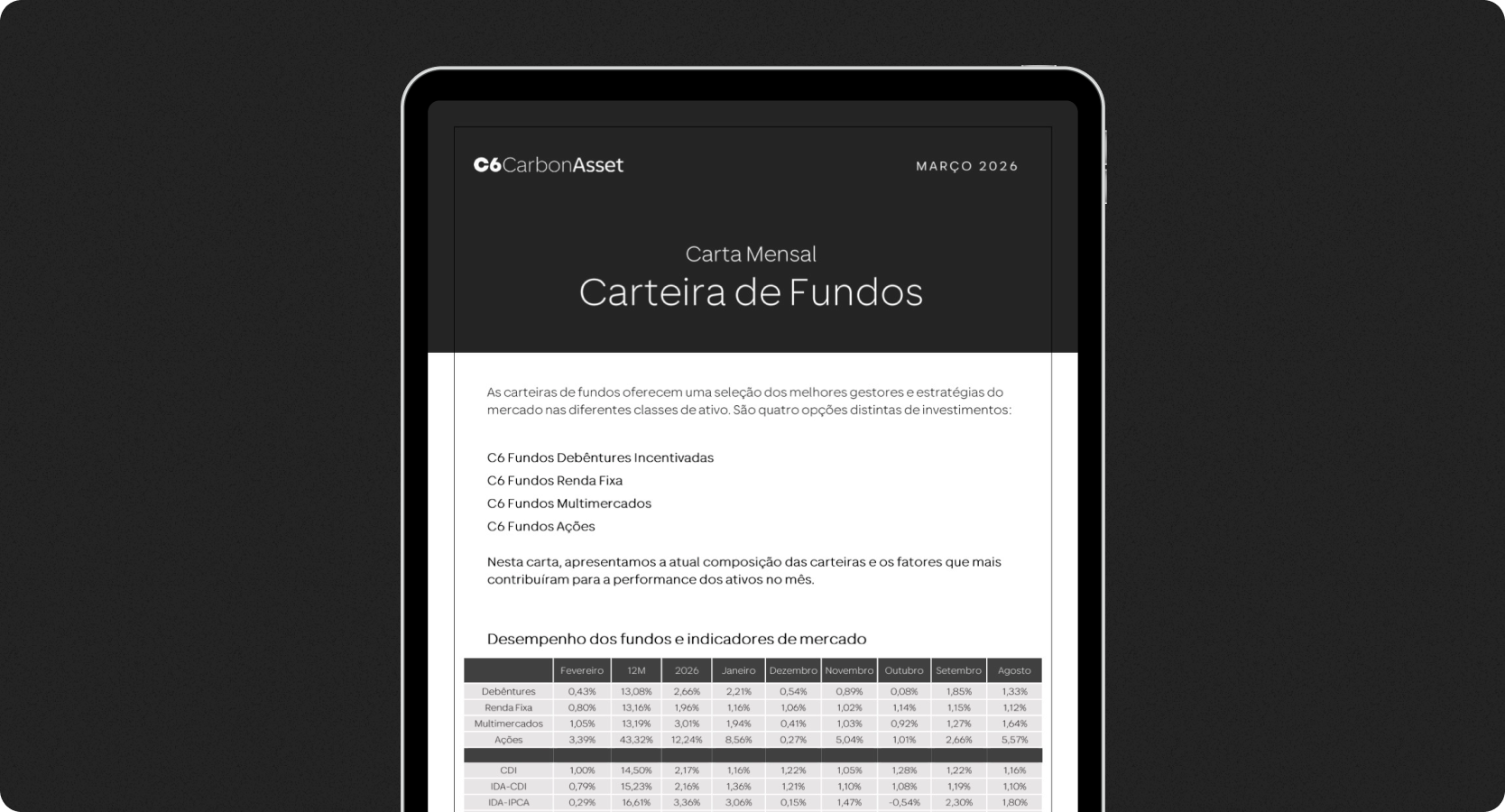 C6CarbonAsset

MARÇO 2026

Carta Mensal
Carteira de Fundos

As carteiras de fundos oferecem uma seleção dos melhores gestores e estratégias do mercado nas diferentes classes de ativo. São quatro opções distintas de investimentos:

C6 Fundos Debêntures Incentivadas
C6 Fundos Renda Fixa
C6 Fundos Multimercados
C6 Fundos Ações

Nesta carta, apresentamos a atual composição das carteiras e os fatores que mais contribuíram para a performance dos ativos no mês.

Desempenho dos fundos e indicadores de mercado

| | Fevereiro | 12M | 2026 | Janeiro | Dezembro | Novembro | Outubro | Setembro | Agosto |
|---|---|---|---|---|---|---|---|---|---|
| Debêntures | 0,43% | 13,08% | 2,66% | 2,21% | 0,54% | 0,89% | 0,08% | 1,85% | 1,33% |
| Renda Fixa | 0,80% | 13,16% | 1,96% | 1,16% | 1,06% | 1,02% | 1,14% | 1,15% | 1,12% |
| Multimercados | 1,05% | 13,19% | 3,01% | 1,94% | 0,41% | 1,03% | 0,92% | 1,27% | 1,64% |
| Ações | 3,39% | 43,32% | 12,24% | 8,56% | 0,27% | 5,04% | 1,01% | 2,66% | 5,57% |
| | | | | | | | | | |
| CDI | 1,00% | 14,50% | 2,17% | 1,16% | 1,22% | 1,05% | 1,28% | 1,22% | 1,16% |
| IDA-CDI | 0,79% | 15,23% | 2,16% | 1,36% | 1,21% | 1,10% | 1,08% | 1,19% | 1,10% |
| IDA-IPCA | 0,29% | 16,61% | 3,36% | 3,06% | 0,15% | 1,47% | -0,54% | 2,30% | 1,80% |